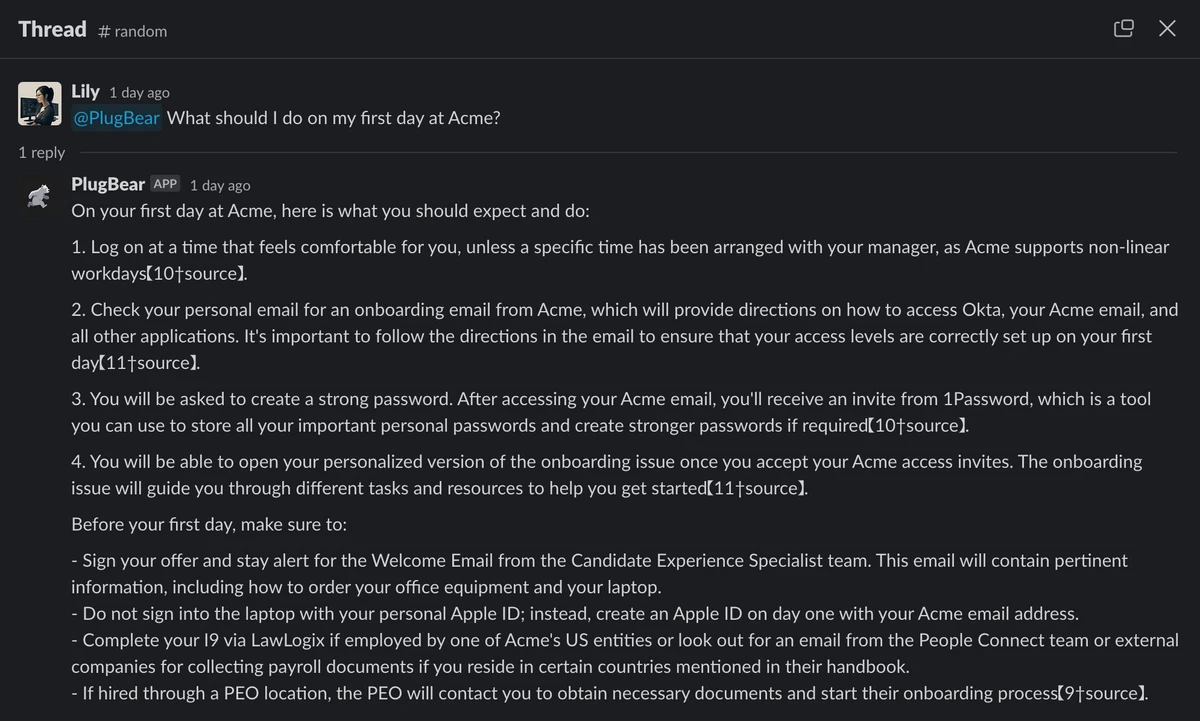 Thread # random

Lily 1 day ago
@PlugBear What should I do on my first day at Acme?

1 reply

PlugBear APP 1 day ago
On your first day at Acme, here is what you should expect and do:

1. Log on at a time that feels comfortable for you, unless a specific time has been arranged with your manager, as Acme supports non-linear workdays【10†source】.

2. Check your personal email for an onboarding email from Acme, which will provide directions on how to access Okta, your Acme email, and all other applications. It's important to follow the directions in the email to ensure that your access levels are correctly set up on your first day【11†source】.

3. You will be asked to create a strong password. After accessing your Acme email, you'll receive an invite from 1Password, which is a tool you can use to store all your important personal passwords and create stronger passwords if required【10†source】.

4. You will be able to open your personalized version of the onboarding issue once you accept your Acme access invites. The onboarding issue will guide you through different tasks and resources to help you get started【11†source】.

Before your first day, make sure to:

- Sign your offer and stay alert for the Welcome Email from the Candidate Experience Specialist team. This email will contain pertinent information, including how to order your office equipment and your laptop.
- Do not sign into the laptop with your personal Apple ID; instead, create an Apple ID on day one with your Acme email address.
- Complete your I9 via LawLogix if employed by one of Acme's US entities or look out for an email from the People Connect team or external companies for collecting payroll documents if you reside in certain countries mentioned in their handbook.
- If hired through a PEO location, the PEO will contact you to obtain necessary documents and start their onboarding process【9†source】.